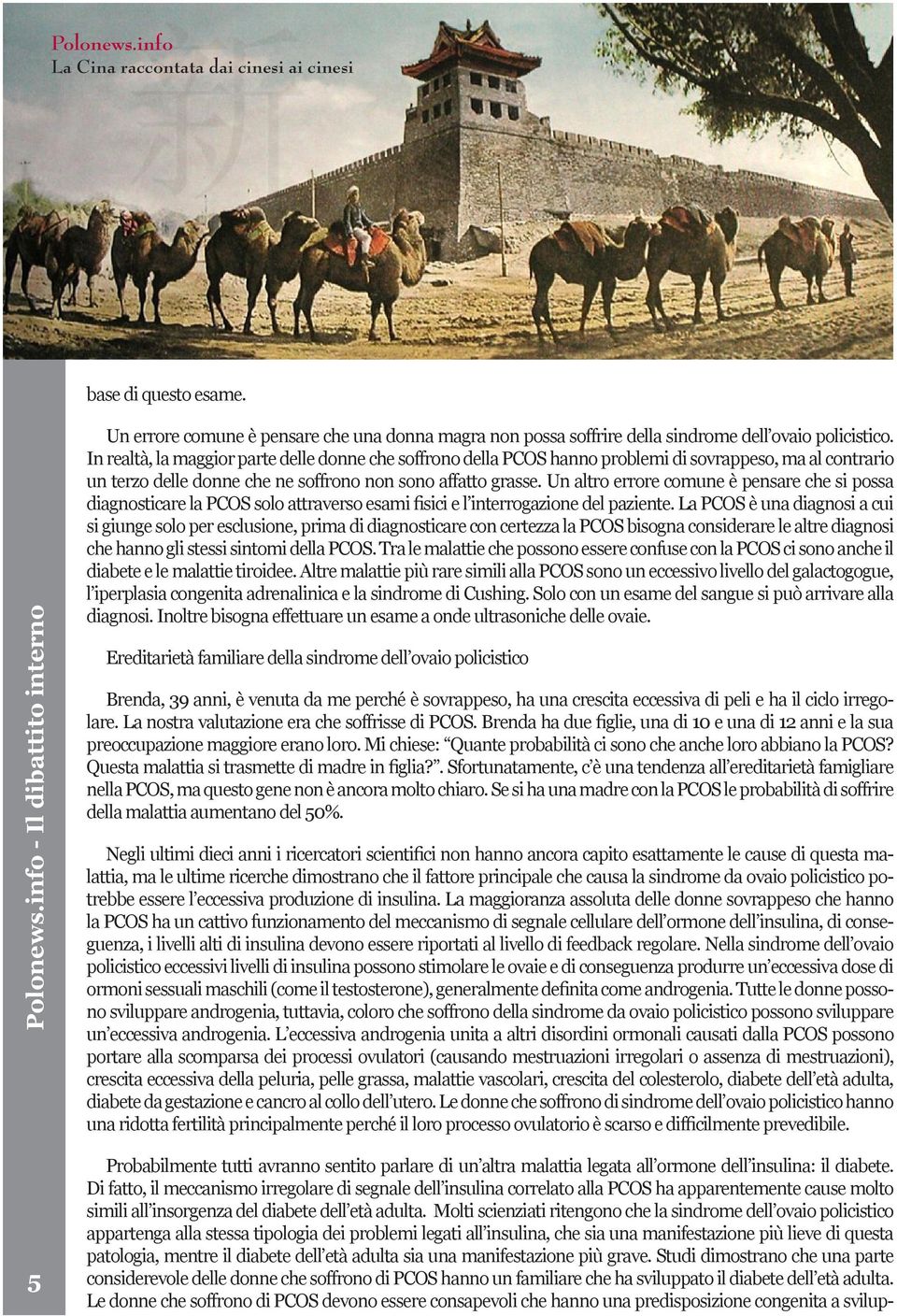 Polonews.info
La Cina raccontata dai cinesi ai cinesi

Polonews.info - Il dibattito interno

5

base di questo esame.

Un errore comune è pensare che una donna magra non possa soffrire della sindrome dell'ovaio policistico. In realtà, la maggior parte delle donne che soffrono della PCOS hanno problemi di sovrappeso, ma al contrario un terzo delle donne che ne soffrono non sono affatto grasse. Un altro errore comune è pensare che si possa diagnosticare la PCOS solo attraverso esami fisici e l'interrogazione del paziente. La PCOS è una diagnosi a cui si giunge solo per esclusione, prima di diagnosticare con certezza la PCOS bisogna considerare le altre diagnosi che hanno gli stessi sintomi della PCOS. Tra le malattie che possono essere confuse con la PCOS ci sono anche il diabete e le malattie tiroidee. Altre malattie più rare simili alla PCOS sono un eccessivo livello del galactogogue, l'iperplasia congenita adrenalinica e la sindrome di Cushing. Solo con un esame del sangue si può arrivare alla diagnosi. Inoltre bisogna effettuare un esame a onde ultrasoniche delle ovaie.

Ereditarietà familiare della sindrome dell'ovaio policistico

Brenda, 39 anni, è venuta da me perché è sovrappeso, ha una crescita eccessiva di peli e ha il ciclo irregolare. La nostra valutazione era che soffrisse di PCOS. Brenda ha due figlie, una di 10 e una di 12 anni e la sua preoccupazione maggiore erano loro. Mi chiese: "Quante probabilità ci sono che anche loro abbiano la PCOS? Questa malattia si trasmette di madre in figlia?". Sfortunatamente, c'è una tendenza all'ereditarietà famigliare nella PCOS, ma questo gene non è ancora molto chiaro. Se si ha una madre con la PCOS le probabilità di soffrire della malattia aumentano del 50%.

Negli ultimi dieci anni i ricercatori scientifici non hanno ancora capito esattamente le cause di questa malattia, ma le ultime ricerche dimostrano che il fattore principale che causa la sindrome da ovaio policistico potrebbe essere l'eccessiva produzione di insulina. La maggioranza assoluta delle donne sovrappeso che hanno la PCOS ha un cattivo funzionamento del meccanismo di segnale cellulare dell'ormone dell'insulina, di conseguenza, i livelli alti di insulina devono essere riportati al livello di feedback regolare. Nella sindrome dell'ovaio policistico eccessivi livelli di insulina possono stimolare le ovaie e di conseguenza produrre un'eccessiva dose di ormoni sessuali maschili (come il testosterone), generalmente definita come androgenia. Tutte le donne possono sviluppare androgenia, tuttavia, coloro che soffrono della sindrome da ovaio policistico possono sviluppare un'eccessiva androgenia. L'eccessiva androgenia unita a altri disordini ormonali causati dalla PCOS possono portare alla scomparsa dei processi ovulatori (causando mestruazioni irregolari o assenza di mestruazioni), crescita eccessiva della peluria, pelle grassa, malattie vascolari, crescita del colesterolo, diabete dell'età adulta, diabete da gestazione e cancro al collo dell'utero. Le donne che soffrono di sindrome dell'ovaio policistico hanno una ridotta fertilità principalmente perché il loro processo ovulatorio è scarso e difficilmente prevedibile.

Probabilmente tutti avranno sentito parlare di un'altra malattia legata all'ormone dell'insulina: il diabete. Di fatto, il meccanismo irregolare di segnale dell'insulina correlato alla PCOS ha apparentemente cause molto simili all'insorgenza del diabete dell'età adulta. Molti scienziati ritengono che la sindrome dell'ovaio policistico appartenga alla stessa tipologia dei problemi legati all'insulina, che sia una manifestazione più lieve di questa patologia, mentre il diabete dell'età adulta sia una manifestazione più grave. Studi dimostrano che una parte considerevole delle donne che soffrono di PCOS hanno un familiare che ha sviluppato il diabete dell'età adulta. Le donne che soffrono di PCOS devono essere consapevoli che hanno una predisposizione congenita a svilup-